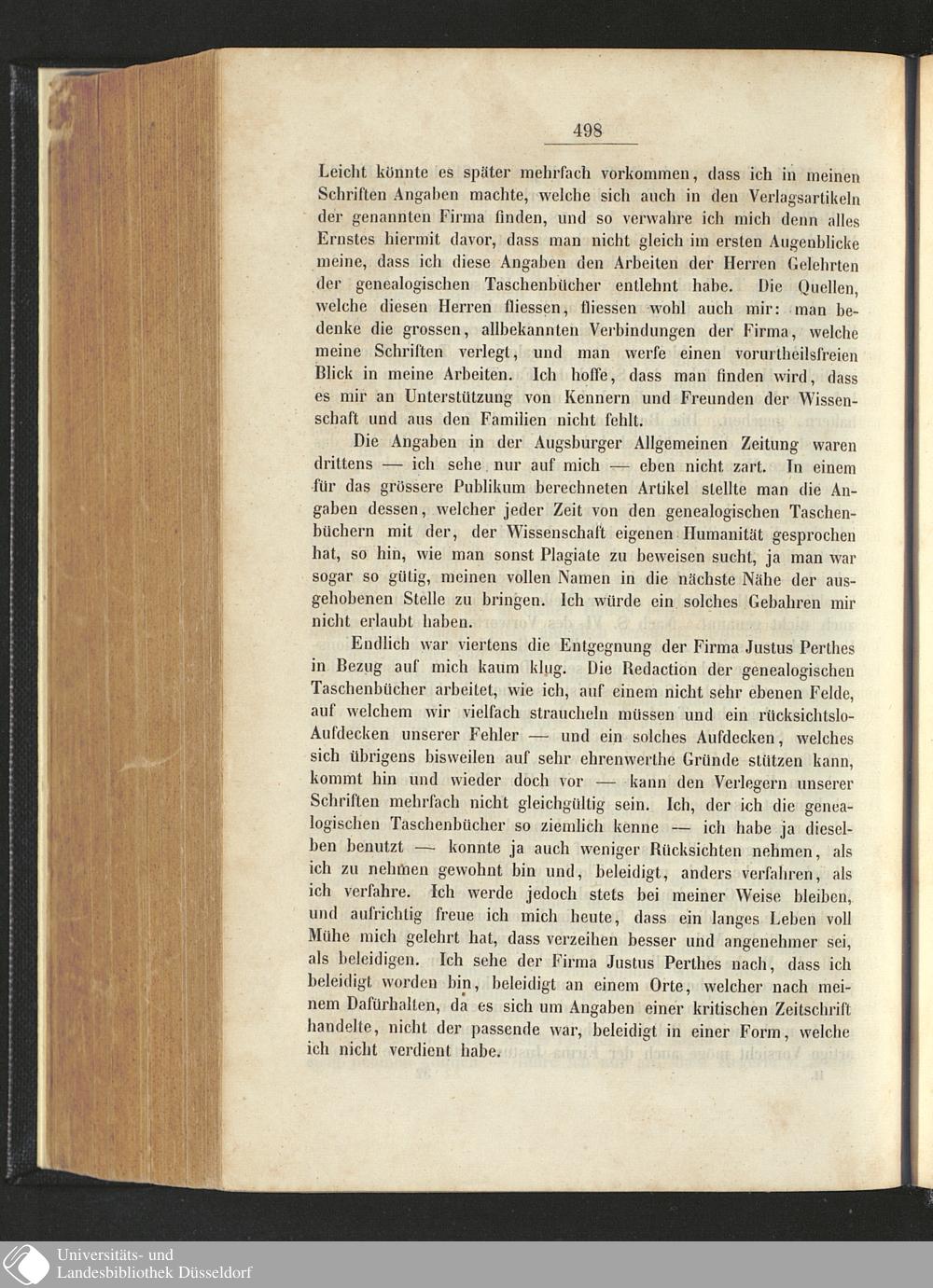 498

Leicht könnte es später mehrfach vorkommen, dass ich in meinen Schriften Angaben machte, welche sich auch in den Verlagsartikeln der genannten Firma finden, und so verwahre ich mich denn alles Ernstes hiermit davor, dass man nicht gleich im ersten Augenblicke meine, dass ich diese Angaben den Arbeiten der Herren Gelehrten der genealogischen Taschenbücher entlehnt habe. Die Quellen, welche diesen Herren fliessen, fliessen wohl auch mir: man bedenke die grossen, allbekannten Verbindungen der Firma, welche meine Schriften verlegt, und man werfe einen vorurtheilsfreien Blick in meine Arbeiten. Ich hoffe, dass man finden wird, dass es mir an Unterstützung von Kennern und Freunden der Wissenschaft und aus den Familien nicht fehlt.

Die Angaben in der Augsburger Allgemeinen Zeitung waren drittens — ich sehe nur auf mich — eben nicht zart. In einem für das grössere Publikum berechneten Artikel stellte man die Angaben dessen, welcher jeder Zeit von den genealogischen Taschenbüchern mit der, der Wissenschaft eigenen Humanität gesprochen hat, so hin, wie man sonst Plagiate zu beweisen sucht, ja man war sogar so gütig, meinen vollen Namen in die nächste Nähe der ausgehobenen Stelle zu bringen. Ich würde ein solches Gebahren mir nicht erlaubt haben.

Endlich war viertens die Entgegnung der Firma Justus Perthes in Bezug auf mich kaum klug. Die Redaction der genealogischen Taschenbücher arbeitet, wie ich, auf einem nicht sehr ebenen Felde, auf welchem wir vielfach straucheln müssen und ein rücksichtslo-Aufdecken unserer Fehler — und ein solches Aufdecken, welches sich übrigens bisweilen auf sehr ehrenwerthe Gründe stützen kann, kommt hin und wieder doch vor — kann den Verlegern unserer Schriften mehrfach nicht gleichgültig sein. Ich, der ich die genealogischen Taschenbücher so ziemlich kenne — ich habe ja dieselben benutzt — konnte ja auch weniger Rücksichten nehmen, als ich zu nehmen gewohnt bin und, beleidigt, anders verfahren, als ich verfahre. Ich werde jedoch stets bei meiner Weise bleiben, und aufrichtig freue ich mich heute, dass ein langes Leben voll Mühe mich gelehrt hat, dass verzeihen besser und angenehmer sei, als beleidigen. Ich sehe der Firma Justus Perthes nach, dass ich beleidigt worden bin, beleidigt an einem Orte, welcher nach meinem Dafürhalten, da es sich um Angaben einer kritischen Zeitschrift handelte, nicht der passende war, beleidigt in einer Form, welche ich nicht verdient habe.

Universitäts- und Landesbibliothek Düsseldorf